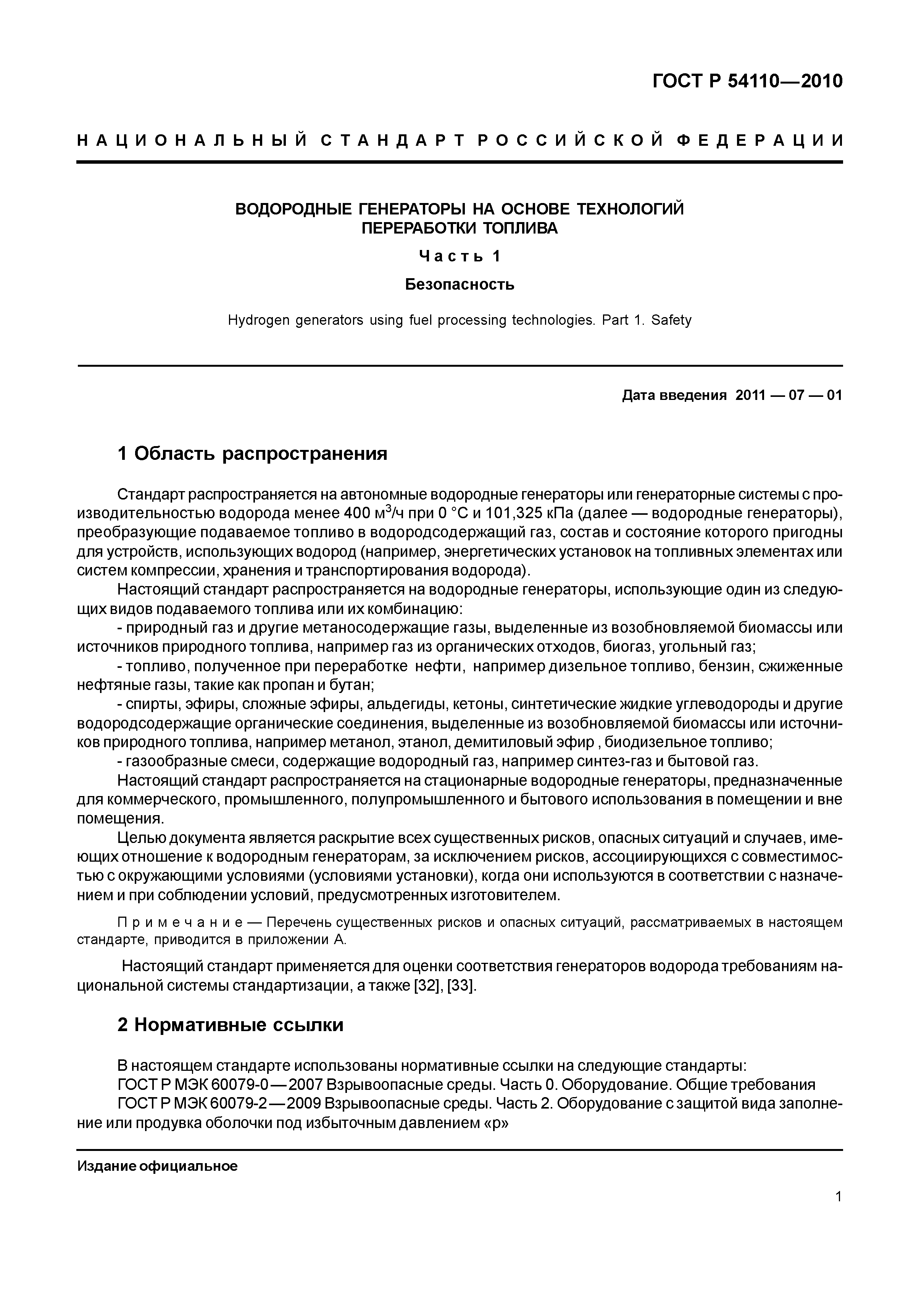 ГОСТ Р 54110—2010

НАЦИОНАЛЬНЫЙ СТАНДАРТ РОССИЙСКОЙ ФЕДЕРАЦИИ

ВОДОРОДНЫЕ ГЕНЕРАТОРЫ НА ОСНОВЕ ТЕХНОЛОГИЙ ПЕРЕРАБОТКИ ТОПЛИВА

Часть 1

Безопасность

Hydrogen generators using fuel processing technologies. Part 1. Safety

Дата введения 2011 — 07 — 01

1 Область распространения

Стандарт распространяется на автономные водородные генераторы или генераторные системы с производительностью водорода менее 400 м$^3$/ч при 0 °С и 101,325 кПа (далее — водородные генераторы), преобразующие подаваемое топливо в водородсодержащий газ, состав и состояние которого пригодны для устройств, использующих водород (например, энергетических установок на топливных элементах или систем компрессии, хранения и транспортирования водорода).

Настоящий стандарт распространяется на водородные генераторы, использующие один из следующих видов подаваемого топлива или их комбинацию:

- природный газ и другие метаносодержащие газы, выделенные из возобновляемой биомассы или источников природного топлива, например газ из органических отходов, биогаз, угольный газ;

- топливо, полученное при переработке нефти, например дизельное топливо, бензин, сжиженные нефтяные газы, такие как пропан и бутан;

- спирты, эфиры, сложные эфиры, альдегиды, кетоны, синтетические жидкие углеводороды и другие водородсодержащие органические соединения, выделенные из возобновляемой биомассы или источников природного топлива, например метанол, этанол, демитиловый эфир , биодизельное топливо;

- газообразные смеси, содержащие водородный газ, например синтез-газ и бытовой газ.

Настоящий стандарт распространяется на стационарные водородные генераторы, предназначенные для коммерческого, промышленного, полупромышленного и бытового использования в помещении и вне помещения.

Целью документа является раскрытие всех существенных рисков, опасных ситуаций и случаев, имеющих отношение к водородным генераторам, за исключением рисков, ассоциирующихся с совместимостью с окружающими условиями (условиями установки), когда они используются в соответствии с назначением и при соблюдении условий, предусмотренных изготовителем.

Примечание — Перечень существенных рисков и опасных ситуаций, рассматриваемых в настоящем стандарте, приводится в приложении А.

Настоящий стандарт применяется для оценки соответствия генераторов водорода требованиям национальной системы стандартизации, а также [32], [33].

2 Нормативные ссылки

В настоящем стандарте использованы нормативные ссылки на следующие стандарты:
ГОСТ Р МЭК 60079-0—2007 Взрывоопасные среды. Часть 0. Оборудование. Общие требования
ГОСТ Р МЭК 60079-2—2009 Взрывоопасные среды. Часть 2. Оборудование с защитой вида заполнение или продувка оболочки под избыточным давлением «р»

Издание официальное

1